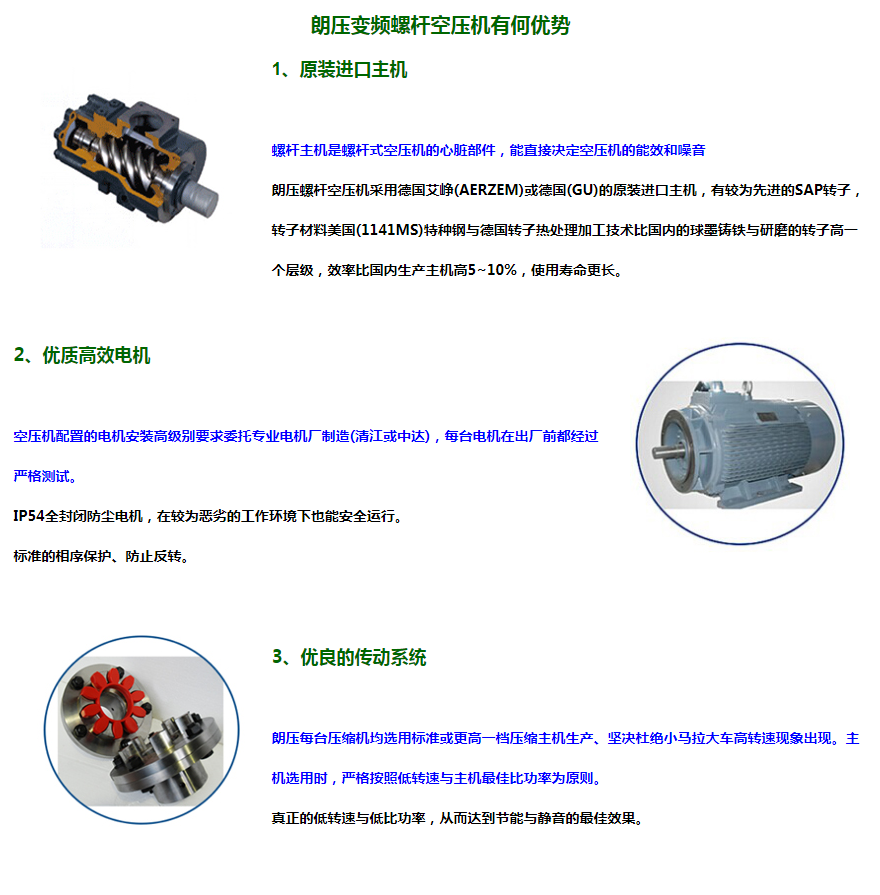 朗压变频螺杆空压机有何优势

1、原装进口主机

螺杆主机是螺杆式空压机的心脏部件，能直接决定空压机的能效和噪音

朗压螺杆空压机采用德国艾峥(AERZEM)或德国(GU)的原装进口主机，有较为先进的SAP转子，转子材料美国(1141MS)特种钢与德国转子热处理加工技术比国内的球墨铸铁与研磨的转子高一个层级，效率比国内生产主机高5~10%，使用寿命更长。

2、优质高效电机

空压机配置的电机安装高级别要求委托专业电机厂制造(清江或中达)，每台电机在出厂前都经过严格测试。

IP54全封闭防尘电机，在较为恶劣的工作环境下也能安全运行。

标准的相序保护、防止反转。

3、优良的传动系统

朗压每台压缩机均选用标准或更高一档压缩主机生产、坚决杜绝小马拉大车高转速现象出现。主机选用时，严格按照低转速与主机最佳比功率为原则。

真正的低转速与低比功率，从而达到节能与静音的最佳效果。